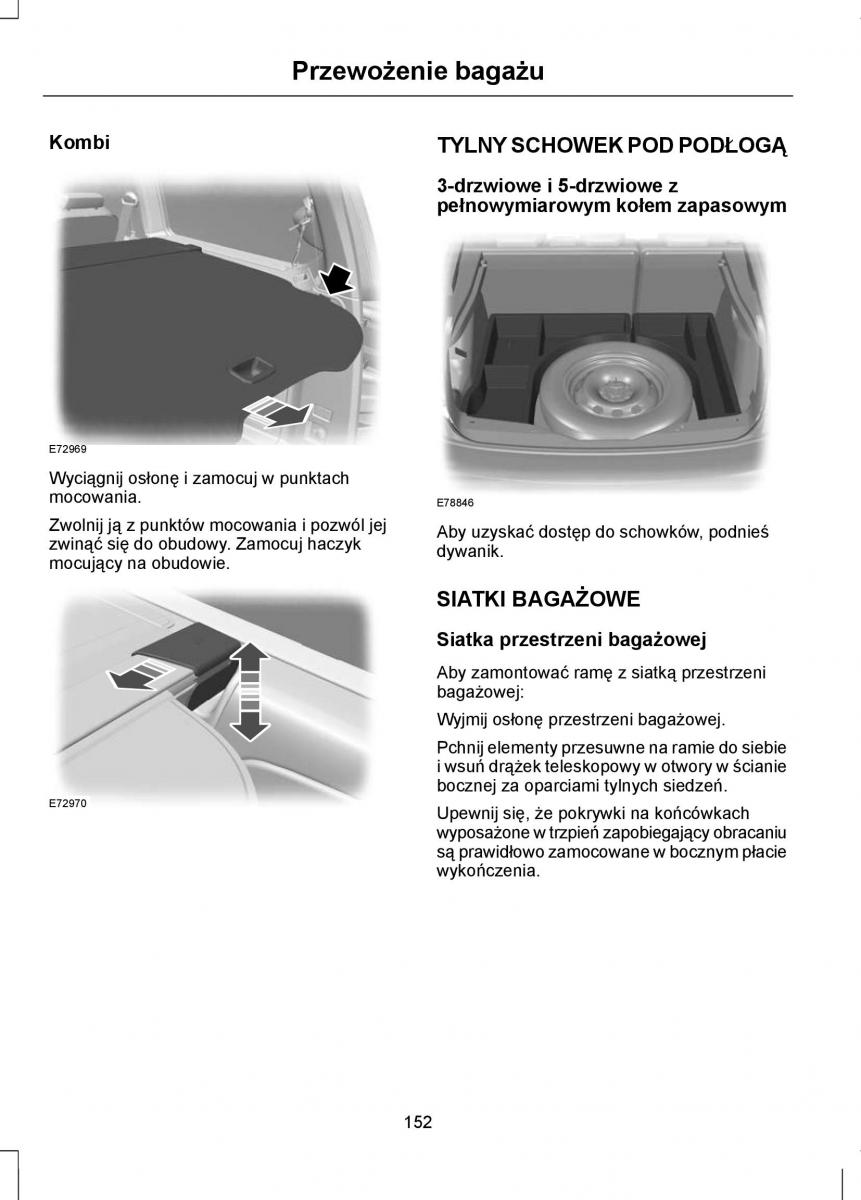 Przewożenie bagażu

Kombi

E72969

Wyciągnij osłonę i zamocuj w punktach mocowania.

Zwolnij ją z punktów mocowania i pozwól jej zwinąć się do obudowy. Zamocuj haczyk mocujący na obudowie.

E72970

TYLNY SCHOWEK POD PODŁOGĄ

3-drzwiowe i 5-drzwiowe z pełnowymiarowym kołem zapasowym

E78846

Aby uzyskać dostęp do schowków, podnieś dywanik.

SIATKI BAGAŻOWE

Siatka przestrzeni bagażowej

Aby zamontować ramę z siatką przestrzeni bagażowej:

Wyjmij osłonę przestrzeni bagażowej.

Pchnij elementy przesuwne na ramie do siebie i wsuń drążek teleskopowy w otwory w ścianie bocznej za oparciami tylnych siedzeń.

Upewnij się, że pokrywki na końcówkach wyposażone w trzpień zapobiegający obracaniu są prawidłowo zamocowane w bocznym płacie wykończenia.

152